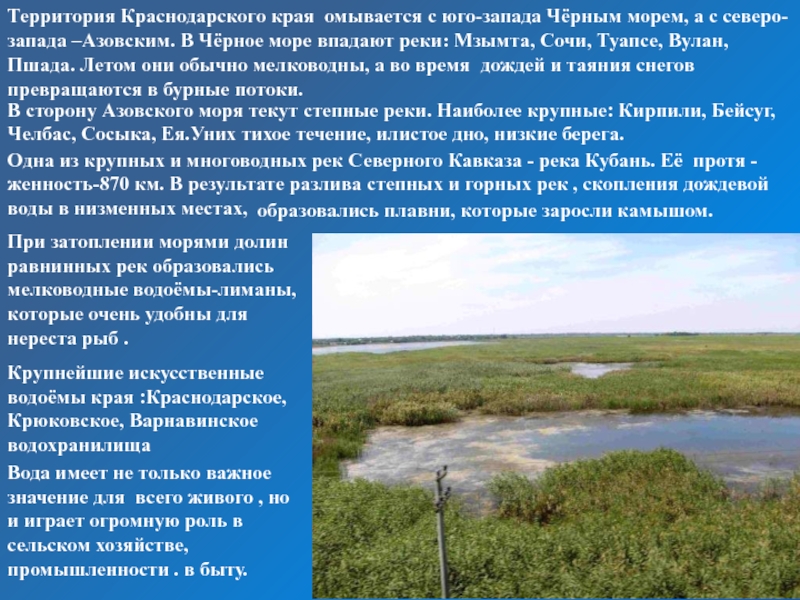 Территория Краснодарского края омывается с юго-запада Чёрным морем, а с северо-запада –Азовским. В Чёрное море впадают реки: Мзымта, Сочи, Туапсе, Вулан, Пшада. Летом они обычно мелководны, а во время дождей и таяния снегов превращаются в бурные потоки.

В сторону Азовского моря текут степные реки. Наиболее крупные: Кирпили, Бейсуг, Челбас, Сосыка, Ея.Уних тихое течение, илистое дно, низкие берега.

Одна из крупных и многоводных рек Северного Кавказа - река Кубань. Её протя - женность-870 км. В результате разлива степных и горных рек , скопления дождевой воды в низменных местах, образовались плавни, которые заросли камышом.

При затоплении морями долин равнинных рек образовались мелководные водоёмы-лиманы, которые очень удобны для нереста рыб .

Крупнейшие искусственные водоёмы края :Краснодарское, Крюковское, Варнавинское водохранилища

Вода имеет не только важное значение для всего живого , но и играет огромную роль в сельском хозяйстве, промышленности . в быту.